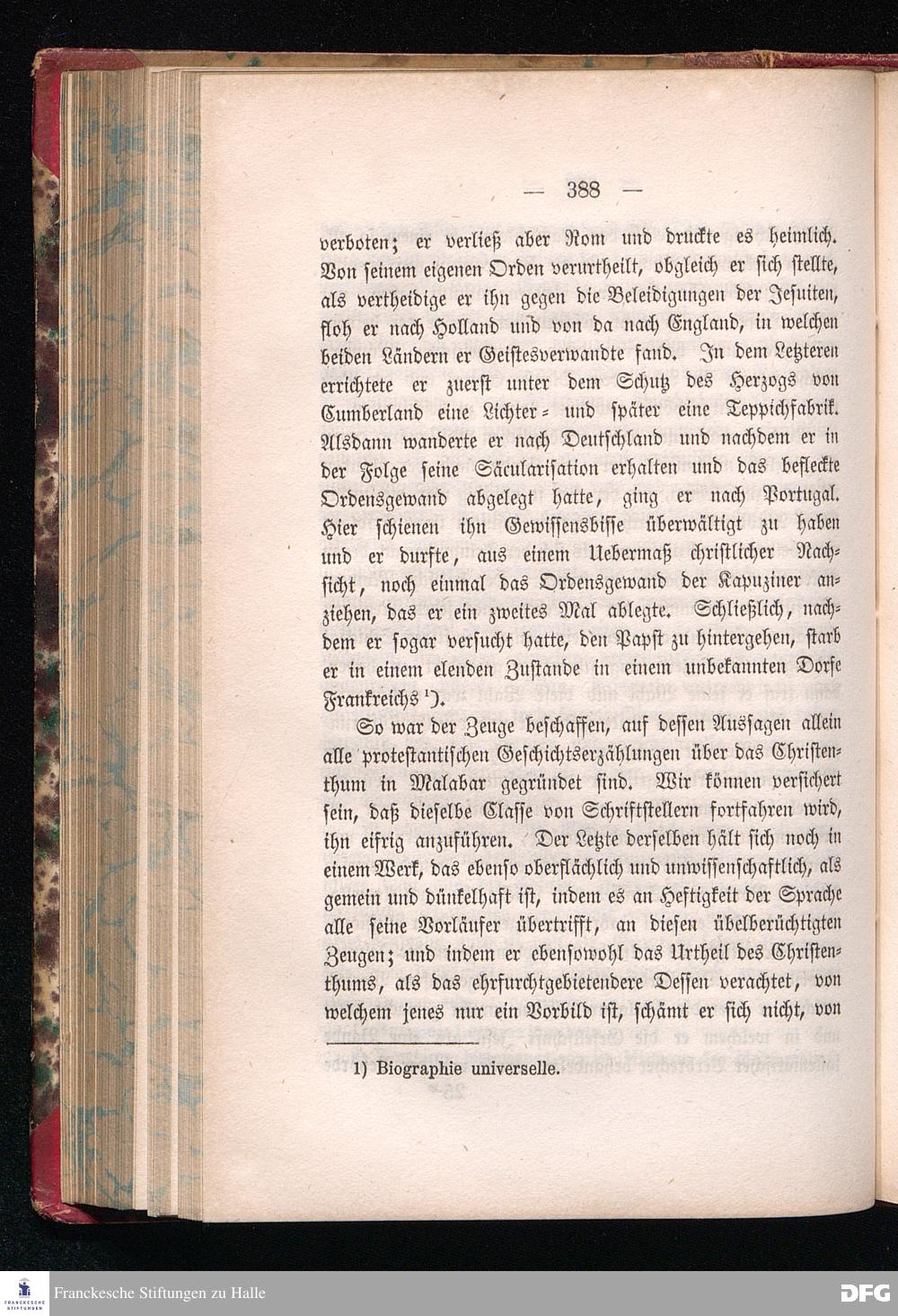 — 388 —

verboten; er verließ aber Rom und druckte es heimlich. Von seinem eigenen Orden verurtheilt, obgleich er sich stellte, als vertheidige er ihn gegen die Beleidigungen der Jesuiten, floh er nach Holland und von da nach England, in welchen beiden Ländern er Geistesverwandte fand. In dem Letzteren errichtete er zuerst unter dem Schutz des Herzogs von Cumberland eine Lichter- und später eine Teppichfabrik. Alsdann wanderte er nach Deutschland und nachdem er in der Folge seine Säcularisation erhalten und das befleckte Ordensgewand abgelegt hatte, ging er nach Portugal. Hier schienen ihn Gewissensbisse überwältigt zu haben und er durfte, aus einem Uebermaß christlicher Nachsicht, noch einmal das Ordensgewand der Kapuziner anziehen, das er ein zweites Mal ablegte. Schließlich, nachdem er sogar versucht hatte, den Papst zu hintergehen, starb er in einem elenden Zustande in einem unbekannten Dorfe Frankreichs ¹).

So war der Zeuge beschaffen, auf dessen Aussagen allein alle protestantischen Geschichtserzählungen über das Christenthum in Malabar gegründet sind. Wir können versichert sein, daß dieselbe Classe von Schriftstellern fortfahren wird, ihn eifrig anzuführen. Der Letzte derselben hält sich noch in einem Werk, das ebenso oberflächlich und unwissenschaftlich, als gemein und dünkelhaft ist, indem es an Heftigkeit der Sprache alle seine Vorläufer übertrifft, an diesen übelberüchtigten Zeugen; und indem er ebensowohl das Urtheil des Christenthums, als das ehrfurchtgebietendere Dessen verachtet, von welchem jenes nur ein Vorbild ist, schämt er sich nicht, von

1) Biographie universelle.

Franckesche Stiftungen zu Halle

DFG